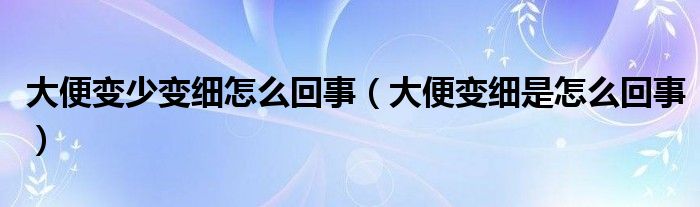 大便变少变细怎么回事（大便变细是怎么回事）